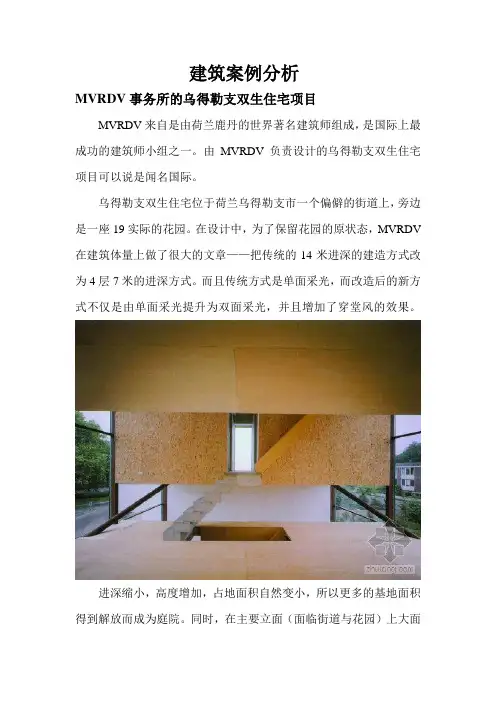 建筑案例分析

MVRDV 事务所的乌得勒支双生住宅项目

MVRDV 来自是由荷兰鹿丹的世界著名建筑师组成，是国际上最成功的建筑师小组之一。由 MVRDV 负责设计的乌得勒支双生住宅项目可以说是闻名国际。

乌得勒支双生住宅位于荷兰乌得勒支市一个偏僻的街道上，旁边是一座 19 实际的花园。在设计中，为了保留花园的原状态，MVRDV 在建筑体量上做了很大的文章——把传统的 14 米进深的建造方式改为 4 层 7 米的进深方式。而且传统方式是单面采光，而改造后的新方式不仅是由单面采光提升为双面采光，并且增加了穿堂风的效果。

zhulong.com

进深缩小，高度增加，占地面积自然变小，所以更多的基地面积得到解放而成为庭院。同时，在主要立面（面临街道与花园）上大面